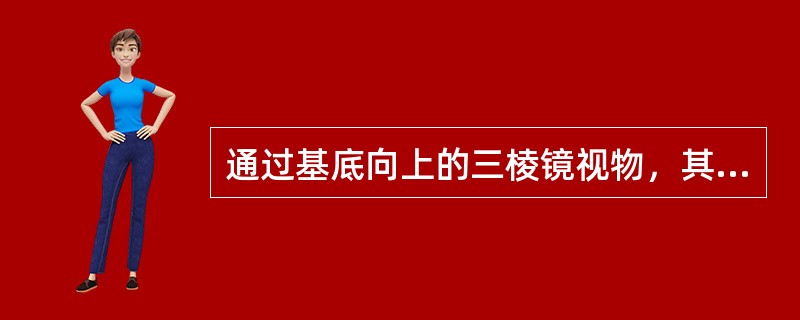 通过基底向上的三棱镜视物，其...